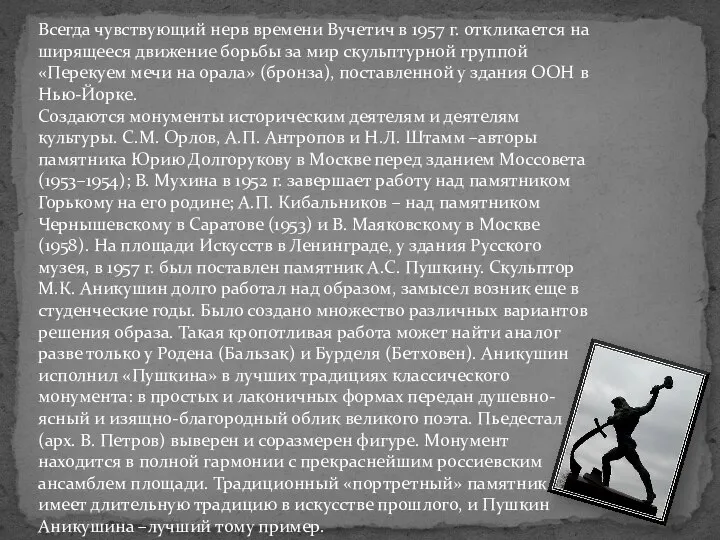 Всегда чувствующий нерв времени Вучетич в 1957 г. откликается на ширящееся движение борьбы за мир скульптурной группой «Перекуем мечи на орала» (бронза), поставленной у здания ООН в Нью-Йорке.
Создаются монументы историческим деятелям и деятелям культуры. С.М. Орлов, А.П. Антропов и Н.Л. Штамм –авторы памятника Юрию Долгорукову в Москве перед зданием Моссовета (1953–1954); В. Мухина в 1952 г. завершает работу над памятником Горькому на его родине; А.П. Кибальников – над памятником Чернышевскому в Саратове (1953) и В. Маяковскому в Москве (1958). На площади Искусств в Ленинграде, у здания Русского музея, в 1957 г. был поставлен памятник А.С. Пушкину. Скульптор М.К. Аникушин долго работал над образом, замысел возник еще в студенческие годы. Было создано множество различных вариантов решения образа. Такая кропотливая работа может найти аналог разве только у Родена (Бальзак) и Бурделя (Бетховен). Аникушин исполнил «Пушкина» в лучших традициях классического монумента: в простых и лаконичных формах передан душевно-ясный и изящно-благородный облик великого поэта. Пьедестал (арх. В. Петров) выверен и соразмерен фигуре. Монумент находится в полной гармонии с прекраснейшим россиевским ансамблем площади. Традиционный «портретный» памятник имеет длительную традицию в искусстве прошлого, и Пушкин Аникушина –лучший тому пример.